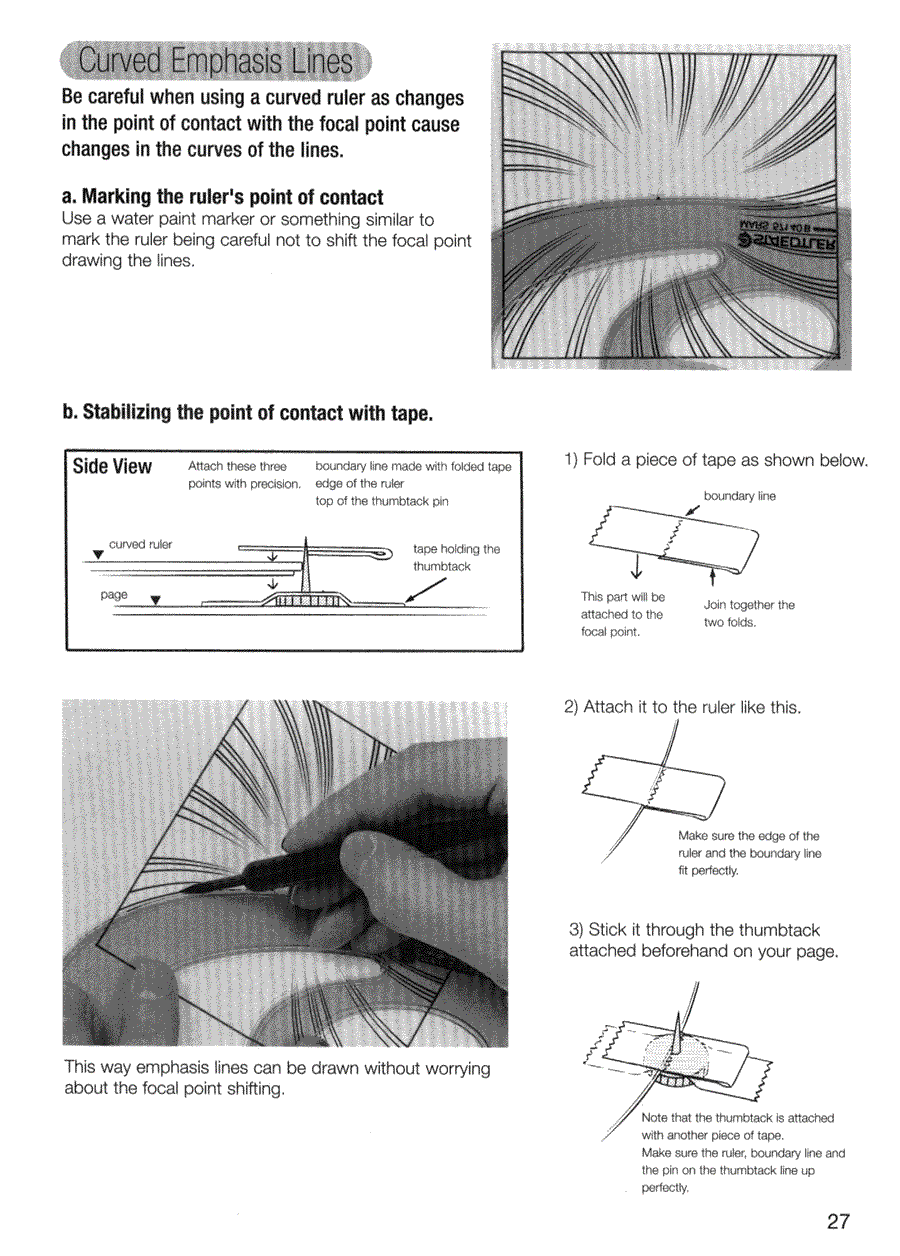 Curved Emphasis Lines

Be careful when using a curved ruler as changes in the point of contact with the focal point cause changes in the curves of the lines.

a. Marking the ruler's point of contact
Use a water paint marker or something similar to mark the ruler being careful not to shift the focal point drawing the lines.

STAEDTLER

b. Stabilizing the point of contact with tape.

Side View
Attach these three points with precision.
boundary line made with folded tape
edge of the ruler
top of the thumbtack pin
curved ruler
tape holding the thumbtack
page

1) Fold a piece of tape as shown below.

boundary line

This part will be attached to the focal point.

Join together the two folds.

2) Attach it to the ruler like this.

Make sure the edge of the ruler and the boundary line fit perfectly.

3) Stick it through the thumbtack attached beforehand on your page.

Note that the thumbtack is attached with another piece of tape.
Make sure the ruler, boundary line and the pin on the thumbtack line up perfectly.

This way emphasis lines can be drawn without worrying about the focal point shifting.

27